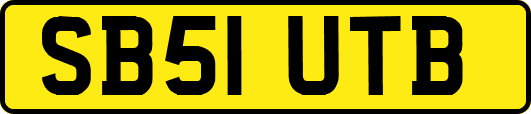 SB51 UTB